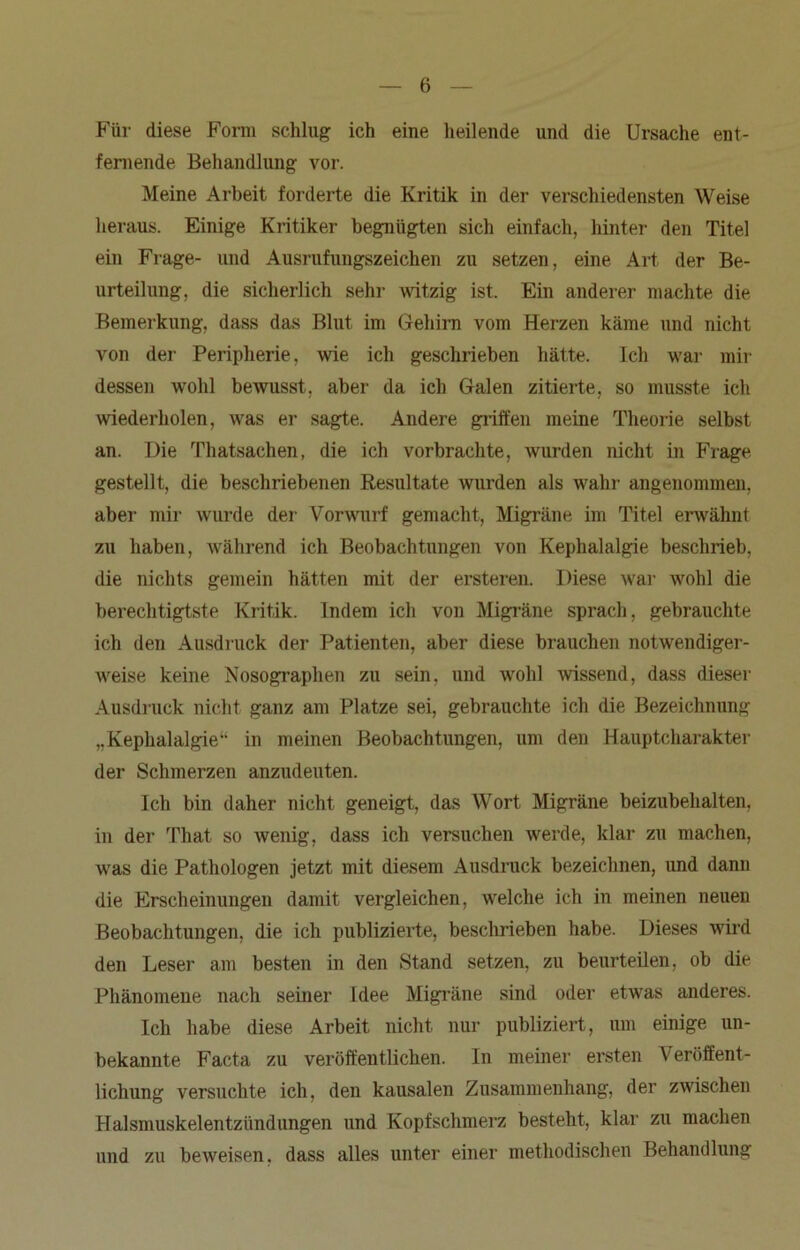 — 6 —

Für diese Form schlug ich eine heilende und die Ursache entfernende Behandlung vor.

Meine Arbeit forderte die Kritik in der verschiedensten Weise heraus. Einige Kritiker begnügten sich einfach, hinter den Titel ein Frage- und Ausrufungszeichen zu setzen, eine Art der Beurteilung, die sicherlich sehr witzig ist. Ein anderer machte die Bemerkung, dass das Blut im Gehirn vom Herzen käme und nicht von der Peripherie, wie ich geschrieben hätte. Ich war mir dessen wohl bewusst, aber da ich Galen zitierte, so musste ich wiederholen, was er sagte. Andere griffen meine Theorie selbst an. Die Thatsachen, die ich vorbrachte, wurden nicht in Frage gestellt, die beschriebenen Resultate wurden als wahr angenommen, aber mir wurde der Vorwurf gemacht, Migräne im Titel erwähnt zu haben, während ich Beobachtungen von Kephalalgie beschrieb, die nichts gemein hätten mit der ersteren. Diese war wohl die berechtigtste Kritik. Indem ich von Migräne sprach, gebrauchte ich den Ausdruck der Patienten, aber diese brauchen notwendigerweise keine Nosographen zu sein, und wohl wissend, dass dieser Ausdruck nicht ganz am Platze sei, gebrauchte ich die Bezeichnung „Kephalalgie“ in meinen Beobachtungen, um den Hauptcharakter der Schmerzen anzudeuten.

Ich bin daher nicht geneigt, das Wort Migräne beizubehalten, in der That so wenig, dass ich versuchen werde, klar zu machen, was die Pathologen jetzt mit diesem Ausdruck bezeichnen, und dann die Erscheinungen damit vergleichen, welche ich in meinen neuen Beobachtungen, die ich publizierte, beschrieben habe. Dieses wird den Leser am besten in den Stand setzen, zu beurteilen, ob die Phänomene nach seiner Idee Migräne sind oder etwas anderes.

Ich habe diese Arbeit nicht nur publiziert, um einige unbekannte Facta zu veröffentlichen. In meiner ersten Veröffentlichung versuchte ich, den kausalen Zusammenhang, der zwischen Halsmuskelentzündungen und Kopfschmerz besteht, klar zu machen und zu beweisen, dass alles unter einer methodischen Behandlung